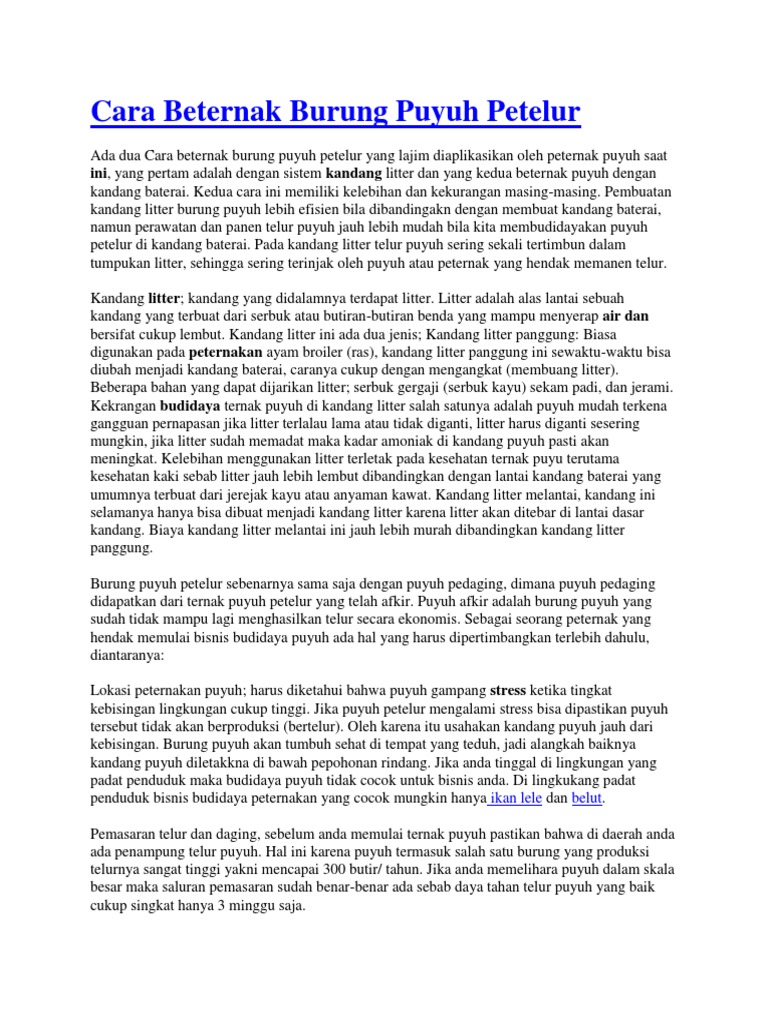 Cara Beternak Burung Puyuh Petelur

Ada dua Cara beternak burung puyuh petelur yang lajim diaplikasikan oleh peternak puyuh saat ini, yang pertam adalah dengan sistem kandang litter dan yang kedua beternak puyuh dengan kandang baterai. Kedua cara ini memiliki kelebihan dan kekurangan masing-masing. Pembuatan kandang litter burung puyuh lebih efisien bila dibandingakn dengan membuat kandang baterai, namun perawatan dan panen telur puyuh jauh lebih mudah bila kita membudidayakan puyuh petelur di kandang baterai. Pada kandang litter telur puyuh sering sekali tertimbun dalam tumpukan litter, sehingga sering terinjak oleh puyuh atau peternak yang hendak memanen telur.

Kandang litter; kandang yang didalamnya terdapat litter. Litter adalah alas lantai sebuah kandang yang terbuat dari serbuk atau butiran-butiran benda yang mampu menyerap air dan bersifat cukup lembut. Kandang litter ini ada dua jenis; Kandang litter panggung: Biasa digunakan pada peternakan ayam broiler (ras), kandang litter panggung ini sewaktu-waktu bisa diubah menjadi kandang baterai, caranya cukup dengan mengangkat (membuang litter). Beberapa bahan yang dapat dijarikan litter; serbuk gergaji (serbuk kayu) sekam padi, dan jerami. Kekrangan budidaya ternak puyuh di kandang litter salah satunya adalah puyuh mudah terkena gangguan pernapasan jika litter terlalau lama atau tidak diganti, litter harus diganti sesering mungkin, jika litter sudah memadat maka kadar amoniak di kandang puyuh pasti akan meningkat. Kelebihan menggunakan litter terletak pada kesehatan ternak puyu terutama kesehatan kaki sebab litter jauh lebih lembut dibandingkan dengan lantai kandang baterai yang umumnya terbuat dari jerejak kayu atau anyaman kawat. Kandang litter melantai, kandang ini selamanya hanya bisa dibuat menjadi kandang litter karena litter akan ditebar di lantai dasar kandang. Biaya kandang litter melantai ini jauh lebih murah dibandingkan kandang litter panggung.

Burung puyuh petelur sebenarnya sama saja dengan puyuh pedaging, dimana puyuh pedaging didapatkan dari ternak puyuh petelur yang telah afkir. Puyuh afkir adalah burung puyuh yang sudah tidak mampu lagi menghasilkan telur secara ekonomis. Sebagai seorang peternak yang hendak memulai bisnis budidaya puyuh ada hal yang harus dipertimbangkan terlebih dahulu, diantaranya:

Lokasi peternakan puyuh; harus diketahui bahwa puyuh gampang stress ketika tingkat kebisingan lingkungan cukup tinggi. Jika puyuh petelur mengalami stress bisa dipastikan puyuh tersebut tidak akan berproduksi (bertelur). Oleh karena itu usahakan kandang puyuh jauh dari kebisingan. Burung puyuh akan tumbuh sehat di tempat yang teduh, jadi alangkah baiknya kandang puyuh diletakkna di bawah pepohonan rindang. Jika anda tinggal di lingkungan yang padat penduduk maka budidaya puyuh tidak cocok untuk bisnis anda. Di lingkukang padat penduduk bisnis budidaya peternakan yang cocok mungkin hanya ikan lele dan belut.

Pemasaran telur dan daging, sebelum anda memulai ternak puyuh pastikan bahwa di daerah anda ada penampung telur puyuh. Hal ini karena puyuh termasuk salah satu burung yang produksi telurnya sangat tinggi yakni mencapai 300 butir/ tahun. Jika anda memelihara puyuh dalam skala besar maka saluran pemasaran sudah benar-benar ada sebab daya tahan telur puyuh yang baik cukup singkat hanya 3 minggu saja.